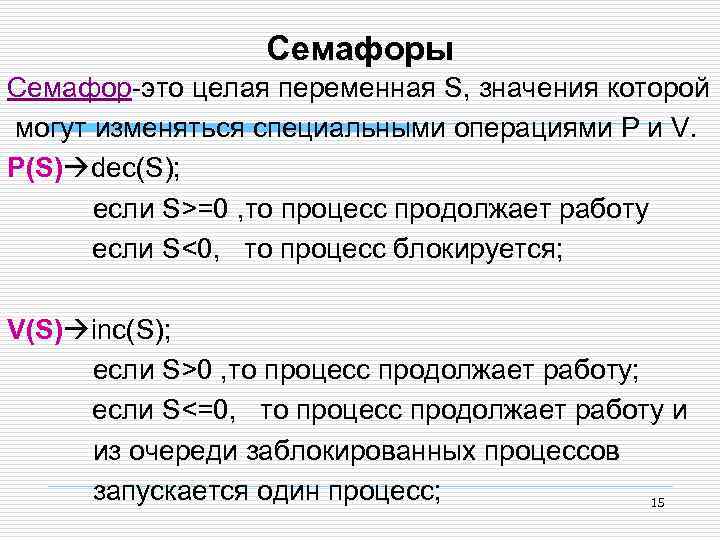 Семафоры

Семафор-это целая переменная S, значения которой могут изменяться специальными операциями P и V.

P(S)→dec(S);

если S>=0 ,то процесс продолжает работу

если S<0,   то процесс блокируется;

V(S)→inc(S);

если S>0 ,то процесс продолжает работу;

если S<=0,   то процесс продолжает работу и из очереди заблокированных процессов запускается один процесс;

15